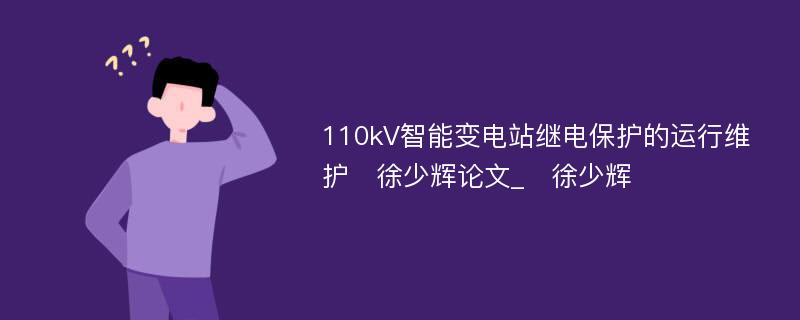 ???

110kV智能变电站继电保护的运行维护　徐少辉论文_　徐少辉